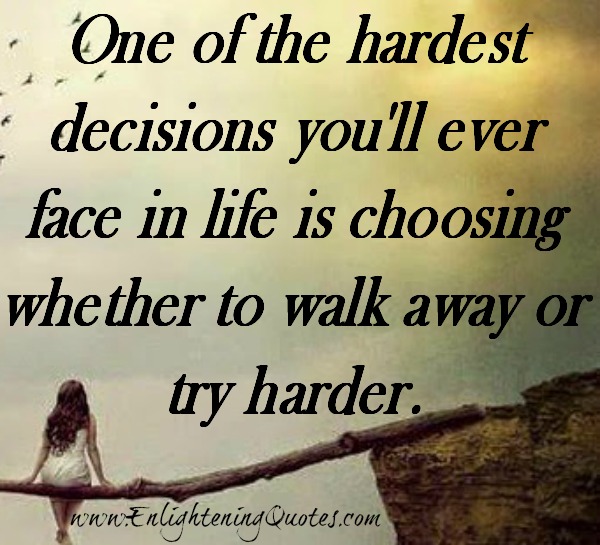 One of the hardest decisions you'll ever face in life is choosing whether to walk away or try harder.

www.EnlighteningQuotes.com